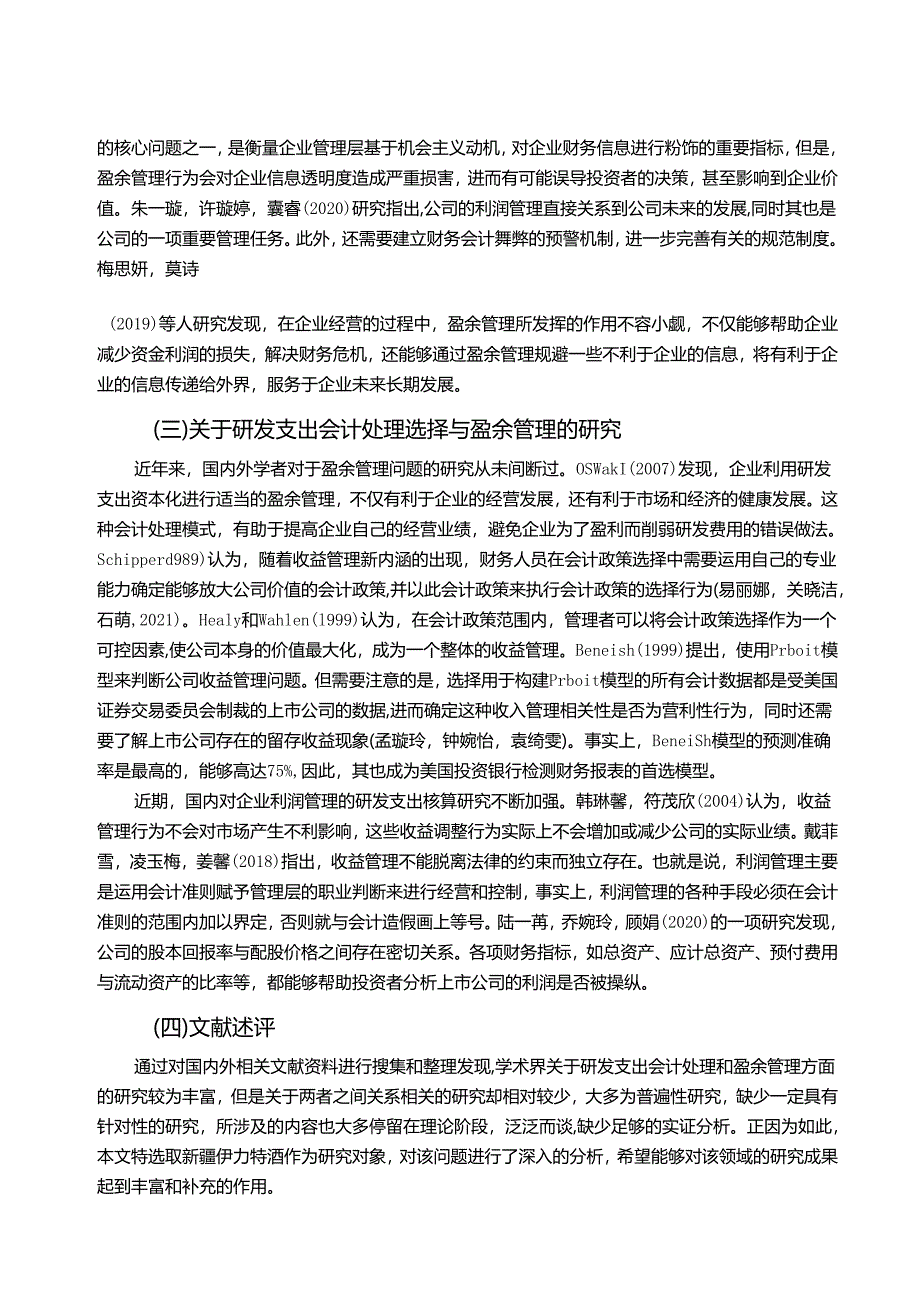 的核心问题之一，是衡量企业管理层基于机会主义动机，对企业财务信息进行粉饰的重要指标，但是，盈余管理行为会对企业信息透明度造成严重损害，进而有可能误导投资者的决策，甚至影响到企业价值。朱一璇，许璇婷，囊睿(2020)研究指出,公司的利润管理直接关系到公司未来的发展,同时其也是公司的一项重要管理任务。此外，还需要建立财务会计舞弊的预警机制，进一步完善有关的规范制度。梅思妍，莫诗

(2019)等人研究发现，在企业经营的过程中，盈余管理所发挥的作用不容小觑，不仅能够帮助企业减少资金利润的损失，解决财务危机，还能够通过盈余管理规避一些不利于企业的信息，将有利于企业的信息传递给外界，服务于企业未来长期发展。

(三)关于研发支出会计处理选择与盈余管理的研究

近年来，国内外学者对于盈余管理问题的研究从未间断过。OSWakI(2007)发现，企业利用研发支出资本化进行适当的盈余管理，不仅有利于企业的经营发展，还有利于市场和经济的健康发展。这种会计处理模式，有助于提高企业自己的经营业绩，避免企业为了盈利而削弱研发费用的错误做法。Schipperd989)认为，随着收益管理新内涵的出现，财务人员在会计政策选择中需要运用自己的专业能力确定能够放大公司价值的会计政策,并以此会计政策来执行会计政策的选择行为(易丽娜，关晓洁，石萌，2021)。Healy和Wahlen(1999)认为，在会计政策范围内，管理者可以将会计政策选择作为一个可控因素,使公司本身的价值最大化，成为一个整体的收益管理。Beneish(1999)提出，使用Prboit模型来判断公司收益管理问题。但需要注意的是，选择用于构建Prboit模型的所有会计数据都是受美国证券交易委员会制裁的上市公司的数据,进而确定这种收入管理相关性是否为营利性行为，同时还需要了解上市公司存在的留存收益现象(孟璇玲，钟婉怡，袁绮雯)。事实上，BeneiSh模型的预测准确率是最高的，能够高达75%,因此，其也成为美国投资银行检测财务报表的首选模型。

近期，国内对企业利润管理的研发支出核算研究不断加强。韩琳馨，符茂欣(2004)认为，收益管理行为不会对市场产生不利影响，这些收益调整行为实际上不会增加或减少公司的实际业绩。戴菲雪，凌玉梅，姜馨(2018)指出，收益管理不能脱离法律的约束而独立存在。也就是说，利润管理主要是运用会计准则赋予管理层的职业判断来进行经营和控制，事实上，利润管理的各种手段必须在会计准则的范围内加以界定，否则就与会计造假画上等号。陆一苒，乔婉玲，顾娟(2020)的一项研究发现，公司的股本回报率与配股价格之间存在密切关系。各项财务指标，如总资产、应计总资产、预付费用与流动资产的比率等，都能够帮助投资者分析上市公司的利润是否被操纵。

(四)文献述评

通过对国内外相关文献资料进行搜集和整理发现,学术界关于研发支出会计处理和盈余管理方面的研究较为丰富，但是关于两者之间关系相关的研究却相对较少，大多为普遍性研究，缺少一定具有针对性的研究，所涉及的内容也大多停留在理论阶段，泛泛而谈,缺少足够的实证分析。正因为如此，本文特选取新疆伊力特酒作为研究对象，对该问题进行了深入的分析，希望能够对该领域的研究成果起到丰富和补充的作用。